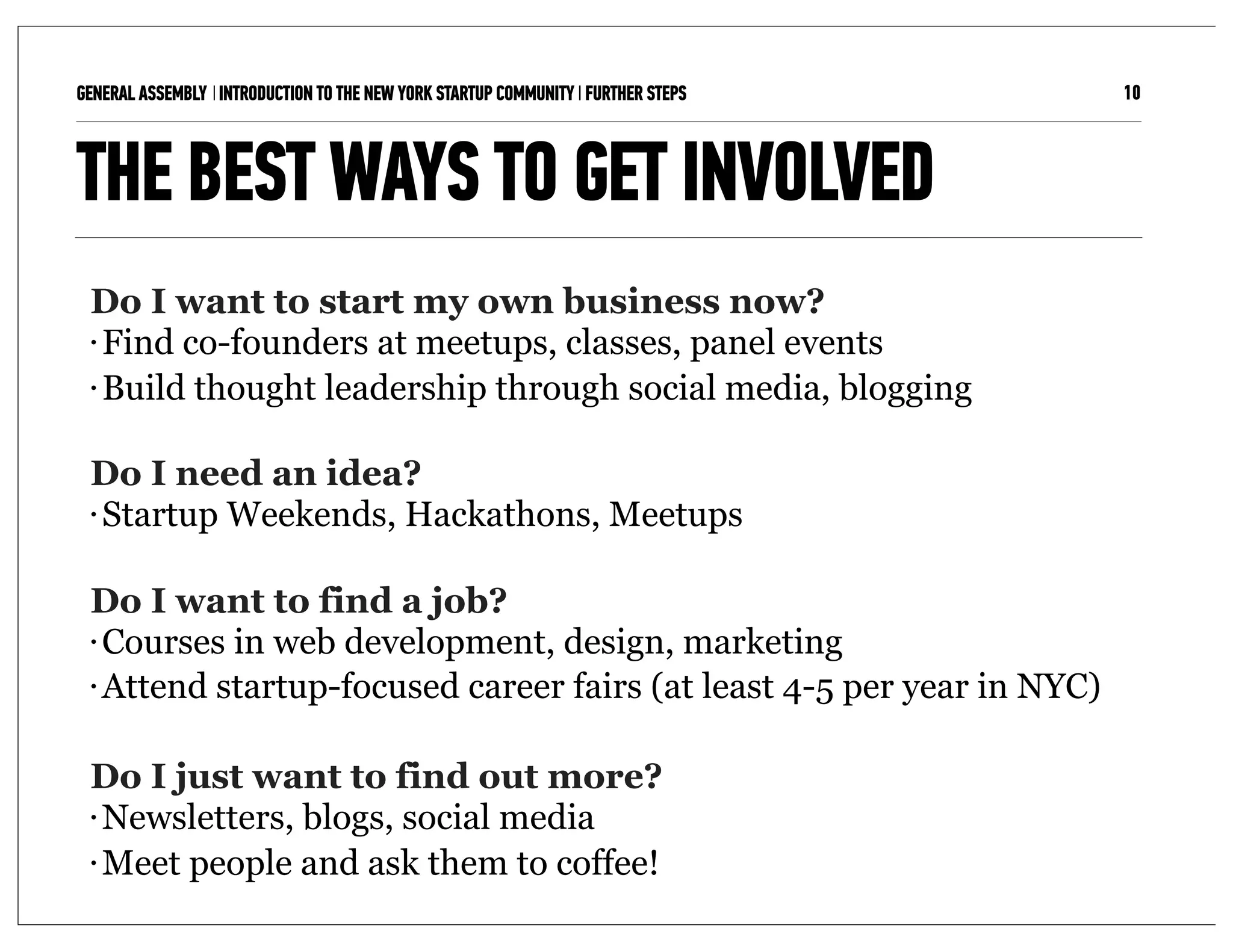 GENERAL ASSEMBLY | INTRODUCTION TO THE NEW YORK STARTUP COMMUNITY | FURTHER STEPS 10

THE BEST WAYS TO GET INVOLVED

Do I want to start my own business now?
• Find co-founders at meetups, classes, panel events
• Build thought leadership through social media, blogging

Do I need an idea?
• Startup Weekends, Hackathons, Meetups

Do I want to find a job?
• Courses in web development, design, marketing
• Attend startup-focused career fairs (at least 4-5 per year in NYC)

Do I just want to find out more?
• Newsletters, blogs, social media
• Meet people and ask them to coffee!